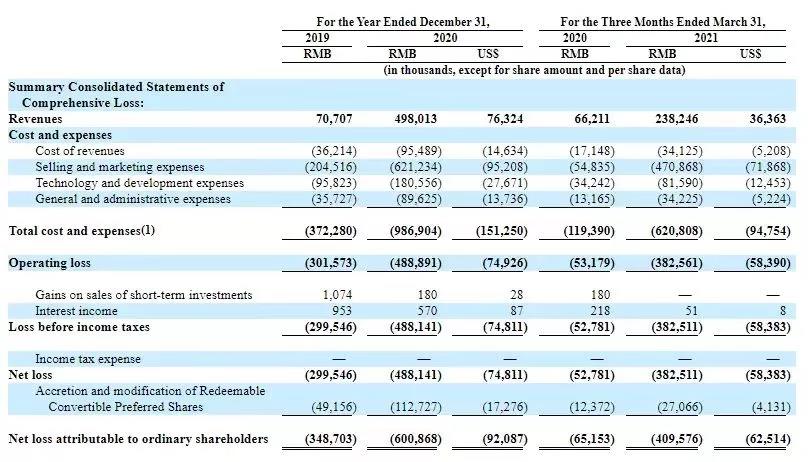 |  | For the Year Ended December 31, |  |  | For the Three Months Ended March 31, |  |  |
|---|---|---|---|---|---|---|
|  | 2019 | 2020 |  | 2020 | 2021 |  |
|  | RMB | RMB | US$ | RMB | RMB | US$ |
|  | (in thousands, except for share amount and per share data) |  |  |  |  |  |
| Summary Consolidated Statements of Comprehensive Loss: |  |  |  |  |  |  |
| Revenues | 70,707 | 498,013 | 76,324 | 66,211 | 238,246 | 36,363 |
| Cost and expenses |  |  |  |  |  |  |
| Cost of revenues | (36,214) | (95,489) | (14,634) | (17,148) | (34,125) | (5,208) |
| Selling and marketing expenses | (204,516) | (621,234) | (95,208) | (54,835) | (470,868) | (71,868) |
| Technology and development expenses | (95,823) | (180,556) | (27,671) | (34,242) | (81,590) | (12,453) |
| General and administrative expenses | (35,727) | (89,625) | (13,736) | (13,165) | (34,225) | (5,224) |
| Total cost and expenses(1) | (372,280) | (986,904) | (151,250) | (119,390) | (620,808) | (94,754) |
| Operating loss | (301,573) | (488,891) | (74,926) | (53,179) | (382,561) | (58,390) |
| Gains on sales of short-term investments | 1,074 | 180 | 28 | 180 | — | — |
| Interest income | 953 | 570 | 87 | 218 | 51 | 8 |
| Loss before income taxes | (299,546) | (488,141) | (74,811) | (52,781) | (382,511) | (58,383) |
| Income tax expense | — | — | — | — | — | — |
| Net loss | (299,546) | (488,141) | (74,811) | (52,781) | (382,511) | (58,383) |
| Accretion and modification of Redeemable Convertible Preferred Shares | (49,156) | (112,727) | (17,276) | (12,372) | (27,066) | (4,131) |
| Net loss attributable to ordinary shareholders | (348,703) | (600,868) | (92,087) | (65,153) | (409,576) | (62,514) |